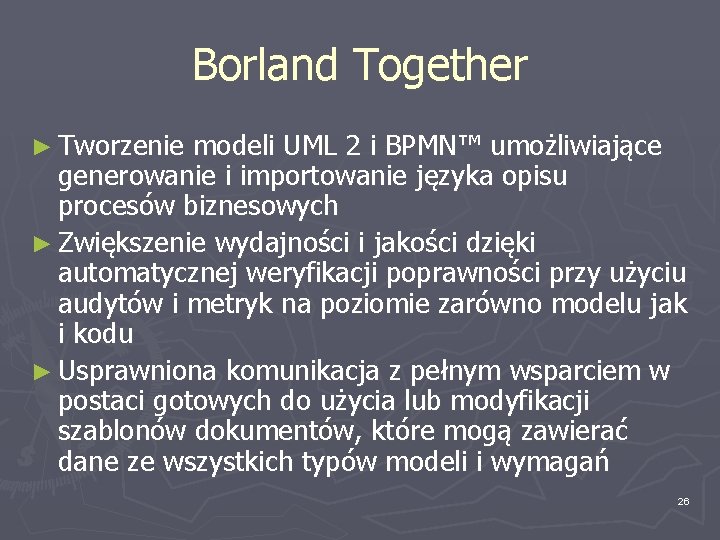 Borland Together

► Tworzenie modeli UML 2 i BPMN™ umożliwiające generowanie i importowanie języka opisu procesów biznesowych
► Zwiększenie wydajności i jakości dzięki automatycznej weryfikacji poprawności przy użyciu audytów i metryk na poziomie zarówno modelu jak i kodu
► Usprawniona komunikacja z pełnym wsparciem w postaci gotowych do użycia lub modyfikacji szablonów dokumentów, które mogą zawierać dane ze wszystkich typów modeli i wymagań

26